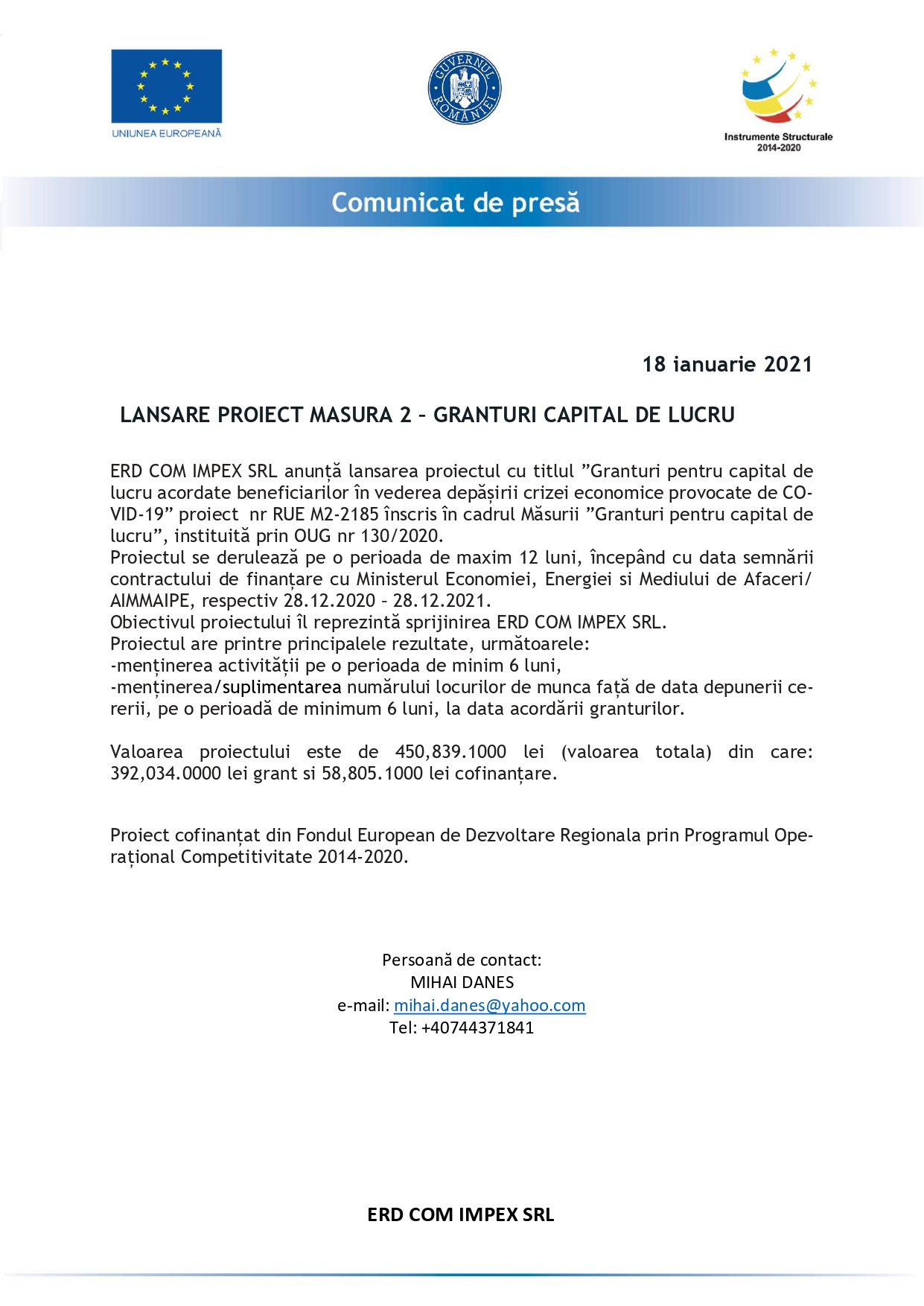 UNIUNEA EUROPEANĂ

GUVERNUL ROMÂNIEI

Instrumente Structurale 2014-2020

Comunicat de presă

18 ianuarie 2021

LANSARE PROIECT MASURA 2 – GRANTURI CAPITAL DE LUCRU

ERD COM IMPEX SRL anunță lansarea proiectul cu titlul ”Granturi pentru capital de lucru acordate beneficiarilor în vederea depășirii crizei economice provocate de COVID-19” proiect nr RUE M2-2185 înscris în cadrul Măsurii ”Granturi pentru capital de lucru”, instituită prin OUG nr 130/2020.
Proiectul se derulează pe o perioada de maxim 12 luni, începând cu data semnării contractului de finanțare cu Ministerul Economiei, Energiei si Mediului de Afaceri/ AIMMAIPE, respectiv 28.12.2020 – 28.12.2021.
Obiectivul proiectului îl reprezintă sprijinirea ERD COM IMPEX SRL.
Proiectul are printre principalele rezultate, următoarele:
-menținerea activității pe o perioada de minim 6 luni,
-menținerea/suplimentarea numărului locurilor de munca față de data depunerii cererii, pe o perioadă de minimum 6 luni, la data acordării granturilor.

Valoarea proiectului este de 450,839.1000 lei (valoarea totala) din care: 392,034.0000 lei grant si 58,805.1000 lei cofinanțare.

Proiect cofinanțat din Fondul European de Dezvoltare Regionala prin Programul Operațional Competitivitate 2014-2020.

Persoană de contact:
MIHAI DANES
e-mail: mihai.danes@yahoo.com
Tel: +40744371841

ERD COM IMPEX SRL